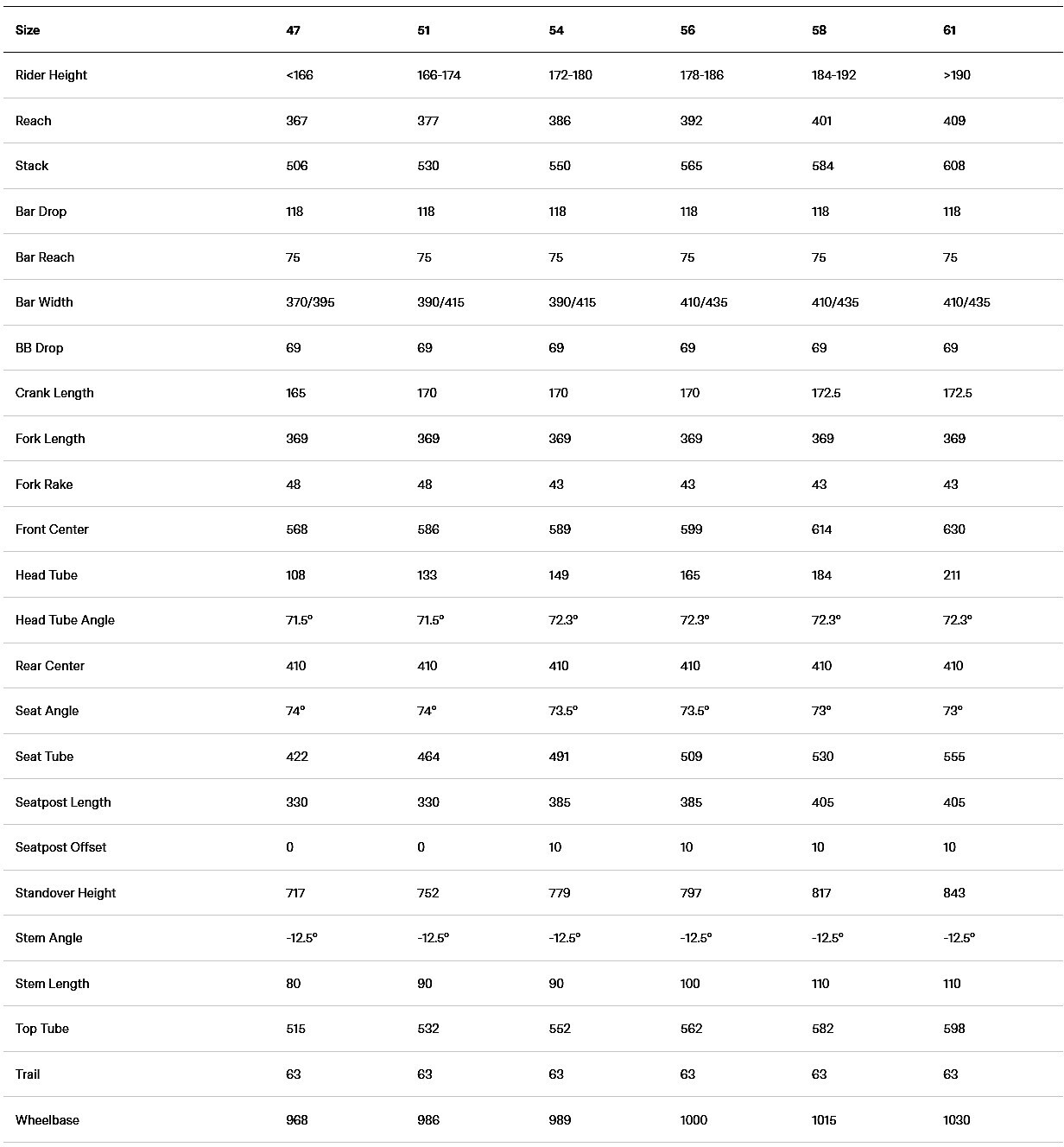 | Size | 47 | 51 | 54 | 56 | 58 | 61 |
|---|---|---|---|---|---|---|
| Rider Height | <166 | 166-174 | 172-180 | 178-186 | 184-192 | >190 |
| Reach | 367 | 377 | 386 | 392 | 401 | 409 |
| Stack | 506 | 530 | 550 | 565 | 584 | 608 |
| Bar Drop | 118 | 118 | 118 | 118 | 118 | 118 |
| Bar Reach | 75 | 75 | 75 | 75 | 75 | 75 |
| Bar Width | 370/395 | 390/415 | 390/415 | 410/435 | 410/435 | 410/435 |
| BB Drop | 69 | 69 | 69 | 69 | 69 | 69 |
| Crank Length | 165 | 170 | 170 | 170 | 172.5 | 172.5 |
| Fork Length | 369 | 369 | 369 | 369 | 369 | 369 |
| Fork Rake | 48 | 48 | 43 | 43 | 43 | 43 |
| Front Center | 568 | 586 | 589 | 599 | 614 | 630 |
| Head Tube | 108 | 133 | 149 | 165 | 184 | 211 |
| Head Tube Angle | 71.5° | 71.5° | 72.3° | 72.3° | 72.3° | 72.3° |
| Rear Center | 410 | 410 | 410 | 410 | 410 | 410 |
| Seat Angle | 74° | 74° | 73.5° | 73.5° | 73° | 73° |
| Seat Tube | 422 | 464 | 491 | 509 | 530 | 555 |
| Seatpost Length | 330 | 330 | 385 | 385 | 405 | 405 |
| Seatpost Offset | 0 | 0 | 10 | 10 | 10 | 10 |
| Standover Height | 717 | 752 | 779 | 797 | 817 | 843 |
| Stem Angle | -12.5° | -12.5° | -12.5° | -12.5° | -12.5° | -12.5° |
| Stem Length | 80 | 90 | 90 | 100 | 110 | 110 |
| Top Tube | 515 | 532 | 552 | 562 | 582 | 598 |
| Trail | 63 | 63 | 63 | 63 | 63 | 63 |
| Wheelbase | 968 | 986 | 989 | 1000 | 1015 | 1030 |